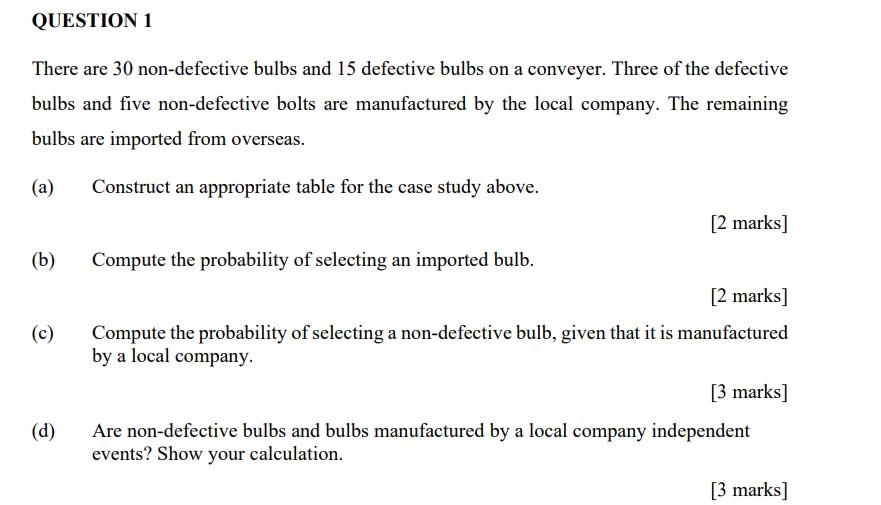 QUESTION 1

There are 30 non-defective bulbs and 15 defective bulbs on a conveyer. Three of the defective bulbs and five non-defective bolts are manufactured by the local company. The remaining bulbs are imported from overseas.

(a) Construct an appropriate table for the case study above.

[2 marks]

(b) Compute the probability of selecting an imported bulb.

[2 marks]

(c) Compute the probability of selecting a non-defective bulb, given that it is manufactured by a local company.

[3 marks]

(d) Are non-defective bulbs and bulbs manufactured by a local company independent events? Show your calculation.

[3 marks]